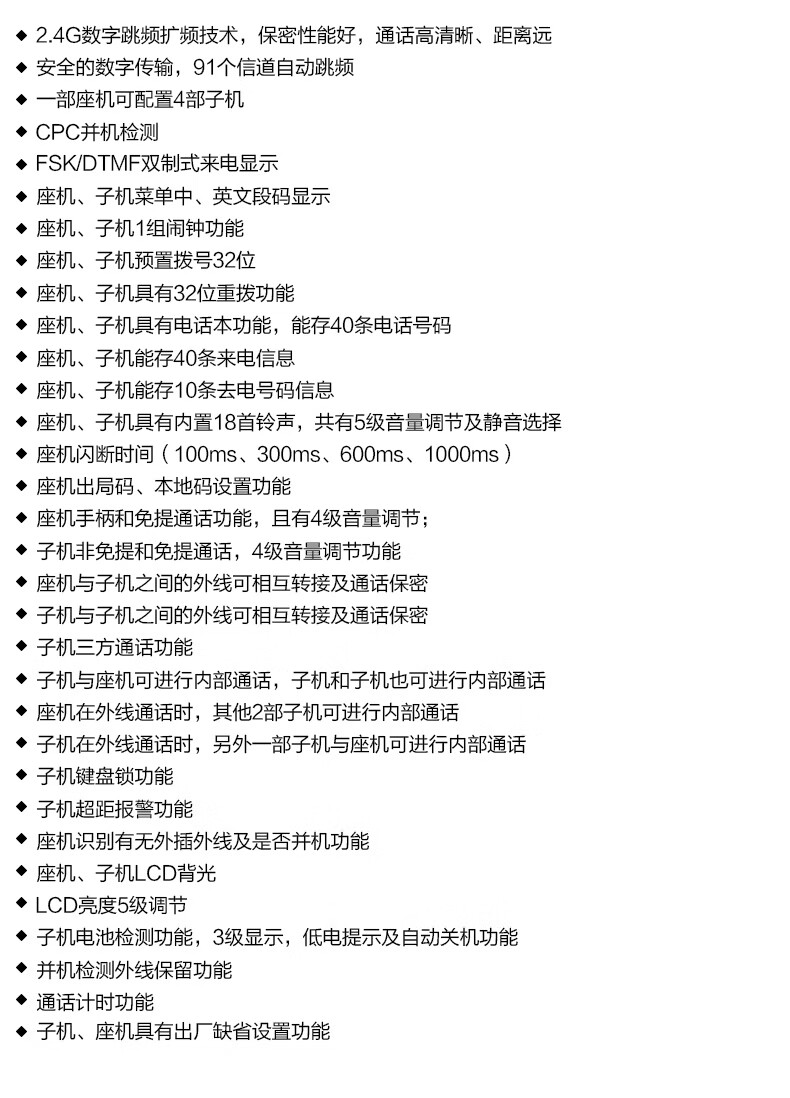 ◆ 2.4G数字跳频扩频技术，保密性能好，通话高清晰、距离远
◆ 安全的数字传输，91个信道自动跳频
◆ 一部座机可配置4部子机
◆ CPC并机检测
◆ FSK/DTMF双制式来电显示
◆ 座机、子机菜单中、英文段码显示
◆ 座机、子机1组闹钟功能
◆ 座机、子机预置拨号32位
◆ 座机、子机具有32位重拨功能
◆ 座机、子机具有电话本功能，能存40条电话号码
◆ 座机、子机能存40条来电信息
◆ 座机、子机能存10条去电号码信息
◆ 座机、子机具有内置18首铃声，共有5级音量调节及静音选择
◆ 座机闪断时间（100ms、300ms、600ms、1000ms）
◆ 座机出局码、本地码设置功能
◆ 座机手柄和免提通话功能，且有4级音量调节；
◆ 子机非免提和免提通话，4级音量调节功能
◆ 座机与子机之间的外线可相互转接及通话保密
◆ 子机与子机之间的外线可相互转接及通话保密
◆ 子机三方通话功能
◆ 子机与座机可进行内部通话，子机和子机也可进行内部通话
◆ 座机在外线通话时，其他2部子机可进行内部通话
◆ 子机在外线通话时，另外一部子机与座机可进行内部通话
◆ 子机键盘锁功能
◆ 子机超距报警功能
◆ 座机识别有无外插外线及是否并机功能
◆ 座机、子机LCD背光
◆ LCD亮度5级调节
◆ 子机电池检测功能，3级显示，低电提示及自动关机功能
◆ 并机检测外线保留功能
◆ 通话计时功能
◆ 子机、座机具有出厂缺省设置功能